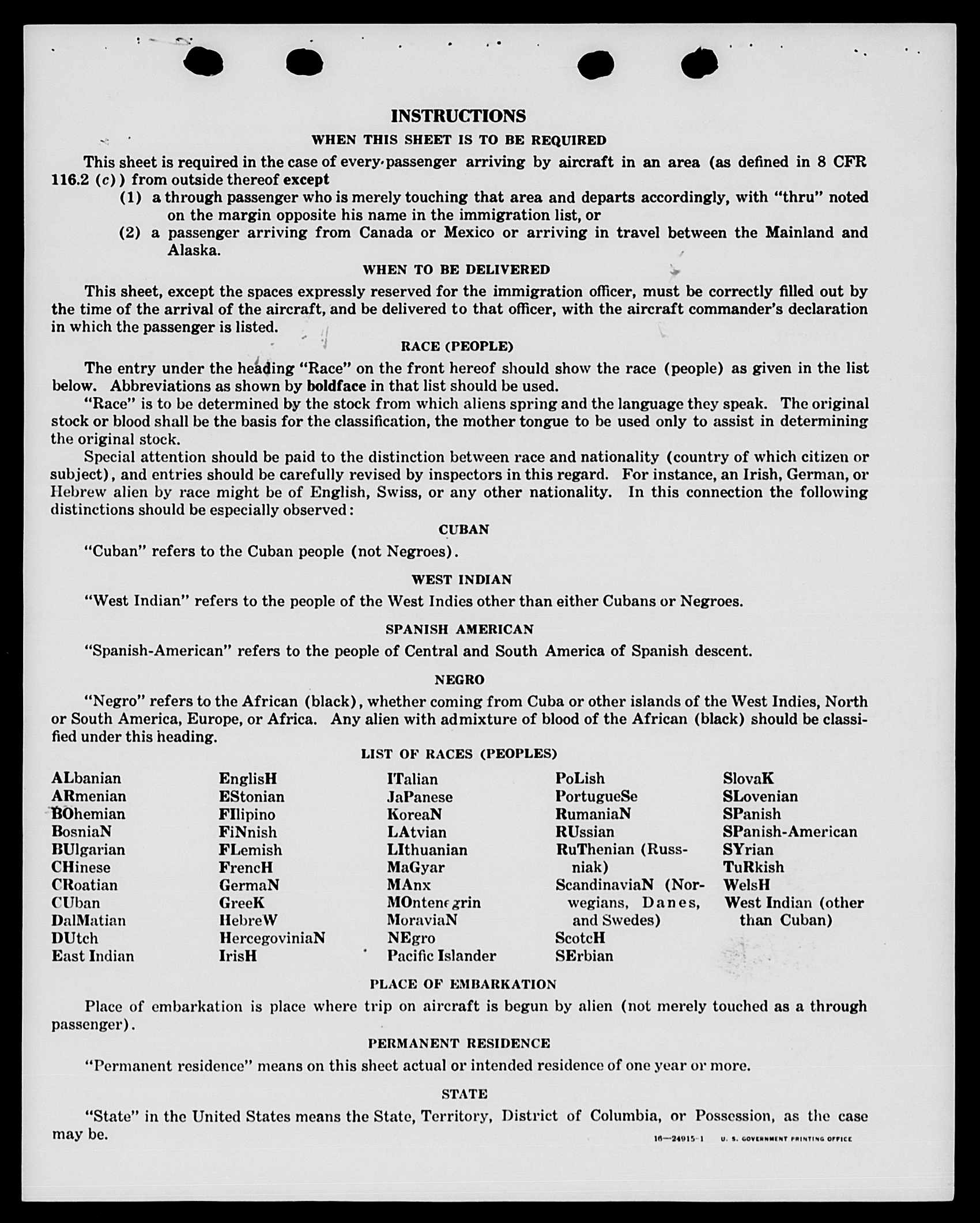 INSTRUCTIONS

WHEN THIS SHEET IS TO BE REQUIRED

This sheet is required in the case of every passenger arriving by aircraft in an area (as defined in 8 CFR 116.2 (c)) from outside thereof except

(1) a through passenger who is merely touching that area and departs accordingly, with "thru" noted on the margin opposite his name in the immigration list, or

(2) a passenger arriving from Canada or Mexico or arriving in travel between the Mainland and Alaska.

WHEN TO BE DELIVERED

This sheet, except the spaces expressly reserved for the immigration officer, must be correctly filled out by the time of the arrival of the aircraft, and be delivered to that officer, with the aircraft commander's declaration in which the passenger is listed.

RACE (PEOPLE)

The entry under the heading "Race" on the front hereof should show the race (people) as given in the list below. Abbreviations as shown by boldface in that list should be used.

"Race" is to be determined by the stock from which aliens spring and the language they speak. The original stock or blood shall be the basis for the classification, the mother tongue to be used only to assist in determining the original stock.

Special attention should be paid to the distinction between race and nationality (country of which citizen or subject), and entries should be carefully revised by inspectors in this regard. For instance, an Irish, German, or Hebrew alien by race might be of English, Swiss, or any other nationality. In this connection the following distinctions should be especially observed:

CUBAN

"Cuban" refers to the Cuban people (not Negroes).

WEST INDIAN

"West Indian" refers to the people of the West Indies other than either Cubans or Negroes.

SPANISH AMERICAN

"Spanish-American" refers to the people of Central and South America of Spanish descent.

NEGRO

"Negro" refers to the African (black), whether coming from Cuba or other islands of the West Indies, North or South America, Europe, or Africa. Any alien with admixture of blood of the African (black) should be classified under this heading.

LIST OF RACES (PEOPLES)

ALbanian
ARmenian
BOhemian
BosniaN
BUlgarian
CHinese
CRoatian
CUban
DalMatian
DUtch
East Indian

EnglisH
EStonian
FIlipino
FiNnish
FLemish
FrencH
GermaN
GreeK
HebreW
HercegoviniaN
IrisH

ITalian
JaPanese
KoreaN
LAtvian
LIthuanian
MaGyar
MAnx
MOntenegrin
MoraviaN
NEgro
Pacific Islander

PoLish
PortugueSe
RumaniaN
RUssian
RuThenian (Russniak)
ScandinaviaN (Norwegians, Danes, and Swedes)
ScotcH
SErbian

SlovaK
SLovenian
SPanish
SPanish-American
SYrian
TuRkish
WelsH
West Indian (other than Cuban)

PLACE OF EMBARKATION

Place of embarkation is place where trip on aircraft is begun by alien (not merely touched as a through passenger).

PERMANENT RESIDENCE

"Permanent residence" means on this sheet actual or intended residence of one year or more.

STATE

"State" in the United States means the State, Territory, District of Columbia, or Possession, as the case may be.

16—24915-1 U. S. GOVERNMENT PRINTING OFFICE